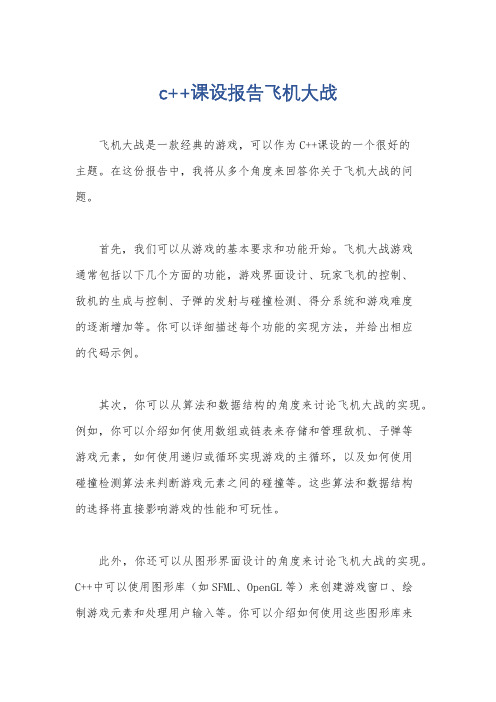 c++课设报告飞机大战

飞机大战是一款经典的游戏，可以作为C++课设的一个很好的主题。在这份报告中，我将从多个角度来回答你关于飞机大战的问题。

首先，我们可以从游戏的基本要求和功能开始。飞机大战游戏通常包括以下几个方面的功能，游戏界面设计、玩家飞机的控制、敌机的生成与控制、子弹的发射与碰撞检测、得分系统和游戏难度的逐渐增加等。你可以详细描述每个功能的实现方法，并给出相应的代码示例。

其次，你可以从算法和数据结构的角度来讨论飞机大战的实现。例如，你可以介绍如何使用数组或链表来存储和管理敌机、子弹等游戏元素，如何使用递归或循环实现游戏的主循环，以及如何使用碰撞检测算法来判断游戏元素之间的碰撞等。这些算法和数据结构的选择将直接影响游戏的性能和可玩性。

此外，你还可以从图形界面设计的角度来讨论飞机大战的实现。C++中可以使用图形库（如SFML、OpenGL等）来创建游戏窗口、绘制游戏元素和处理用户输入等。你可以介绍如何使用这些图形库来